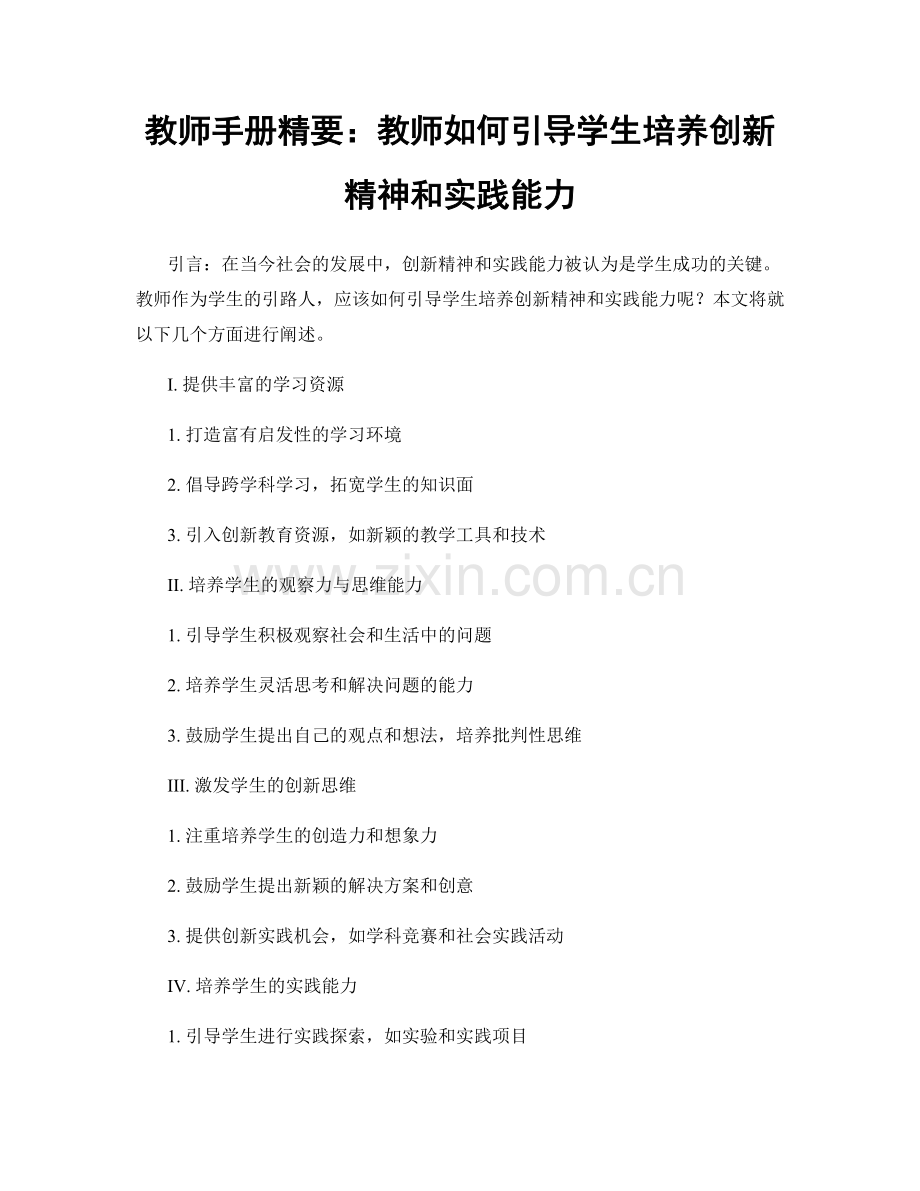 教师手册精要：教师如何引导学生培养创新精神和实践能力

引言：在当今社会的发展中，创新精神和实践能力被认为是学生成功的关键。教师作为学生的引路人，应该如何引导学生培养创新精神和实践能力呢？本文将就以下几个方面进行阐述。

I. 提供丰富的学习资源

1. 打造富有启发性的学习环境

2. 倡导跨学科学习，拓宽学生的知识面

3. 引入创新教育资源，如新颖的教学工具和技术

II. 培养学生的观察力与思维能力

1. 引导学生积极观察社会和生活中的问题

2. 培养学生灵活思考和解决问题的能力

3. 鼓励学生提出自己的观点和想法，培养批判性思维

III. 激发学生的创新思维

1. 注重培养学生的创造力和想象力

2. 鼓励学生提出新颖的解决方案和创意

3. 提供创新实践机会，如学科竞赛和社会实践活动

IV. 培养学生的实践能力

1. 引导学生进行实践探索，如实验和实践项目

www.zixin.com.cn